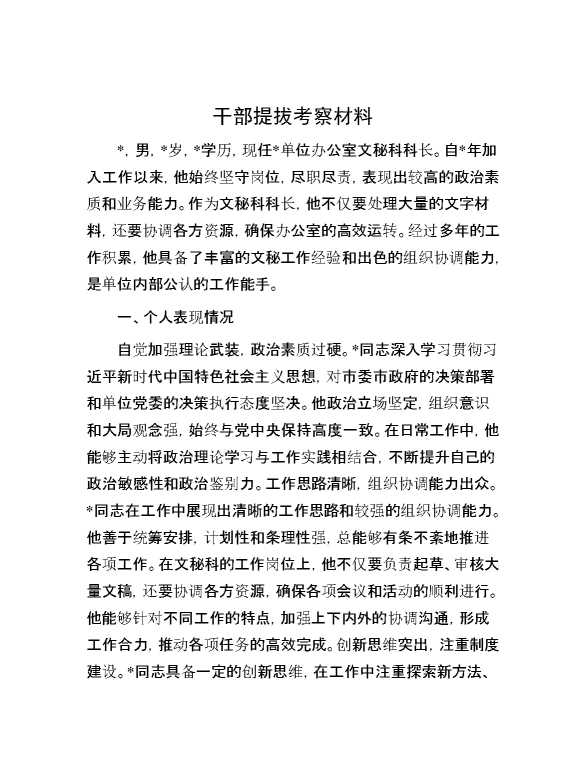 干部提拔考察材料

*，男，*岁，*学历，现任*单位办公室文秘科科长。自*年加入工作以来，他始终坚守岗位，尽职尽责，表现出较高的政治素质和业务能力。作为文秘科科长，他不仅要处理大量的文字材料，还要协调各方资源，确保办公室的高效运转。经过多年的工作积累，他具备了丰富的文秘工作经验和出色的组织协调能力，是单位内部公认的工作能手。

一、个人表现情况

自觉加强理论武装，政治素质过硬。*同志深入学习贯彻习近平新时代中国特色社会主义思想，对市委市政府的决策部署和单位党委的决策执行态度坚决。他政治立场坚定，组织意识和大局观念强，始终与党中央保持高度一致。在日常工作中，他能够主动将政治理论学习与工作实践相结合，不断提升自己的政治敏感性和政治鉴别力。工作思路清晰，组织协调能力出众。*同志在工作中展现出清晰的工作思路和较强的组织协调能力。他善于统筹安排，计划性和条理性强，总能够有条不紊地推进各项工作。在文秘科的工作岗位上，他不仅要负责起草、审核大量文稿，还要协调各方资源，确保各项会议和活动的顺利进行。他能够针对不同工作的特点，加强上下内外的协调沟通，形成工作合力，推动各项任务的高效完成。创新思维突出，注重制度建设。*同志具备一定的创新思维，在工作中注重探索新方法、